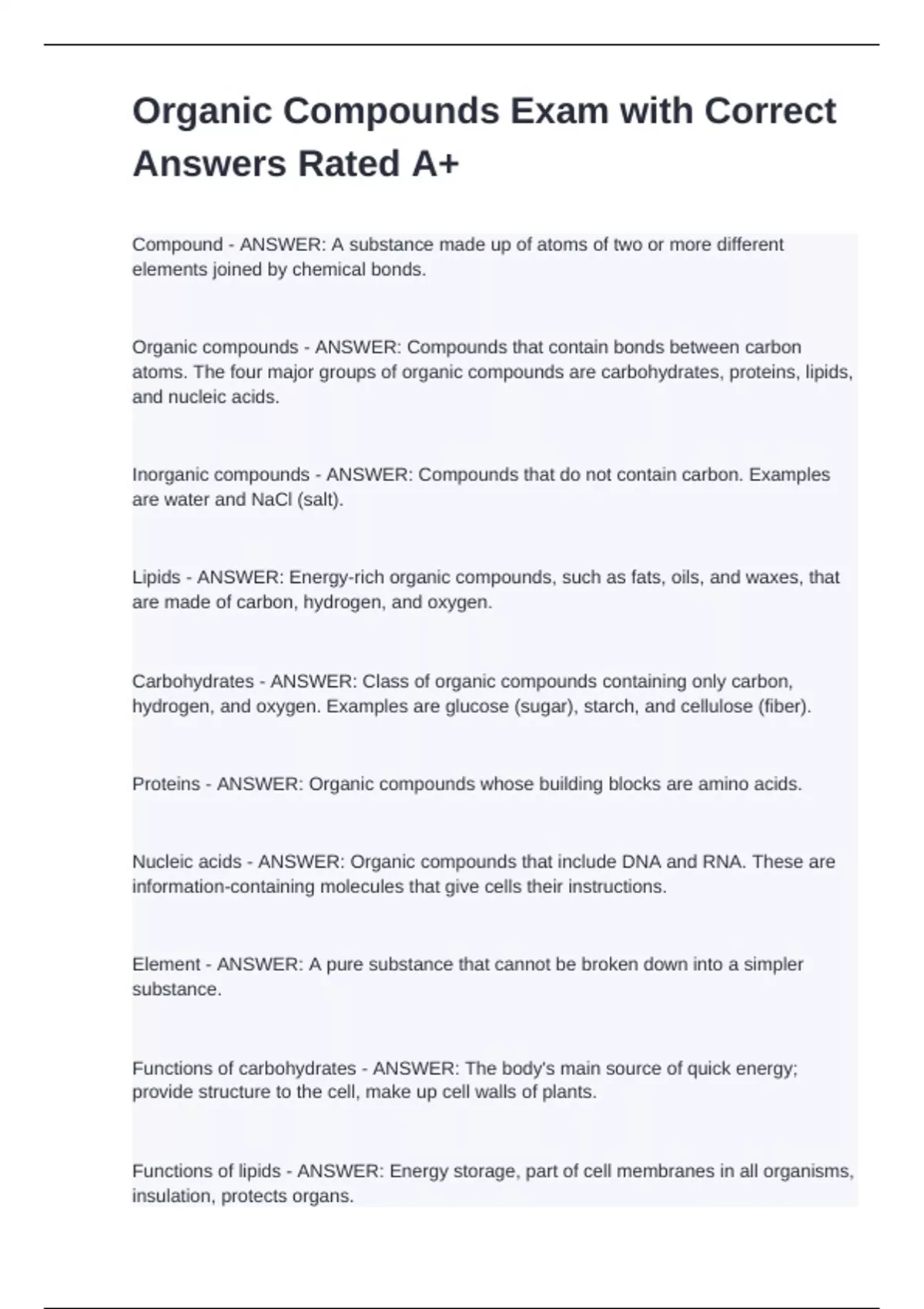 Organic Compounds Exam with Correct Answers Rated A+

Compound - ANSWER: A substance made up of atoms of two or more different elements joined by chemical bonds.

Organic compounds - ANSWER: Compounds that contain bonds between carbon atoms. The four major groups of organic compounds are carbohydrates, proteins, lipids, and nucleic acids.

Inorganic compounds - ANSWER: Compounds that do not contain carbon. Examples are water and NaCl (salt).

Lipids - ANSWER: Energy-rich organic compounds, such as fats, oils, and waxes, that are made of carbon, hydrogen, and oxygen.

Carbohydrates - ANSWER: Class of organic compounds containing only carbon, hydrogen, and oxygen. Examples are glucose (sugar), starch, and cellulose (fiber).

Proteins - ANSWER: Organic compounds whose building blocks are amino acids.

Nucleic acids - ANSWER: Organic compounds that include DNA and RNA. These are information-containing molecules that give cells their instructions.

Element - ANSWER: A pure substance that cannot be broken down into a simpler substance.

Functions of carbohydrates - ANSWER: The body's main source of quick energy; provide structure to the cell, make up cell walls of plants.

Functions of lipids - ANSWER: Energy storage, part of cell membranes in all organisms, insulation, protects organs.